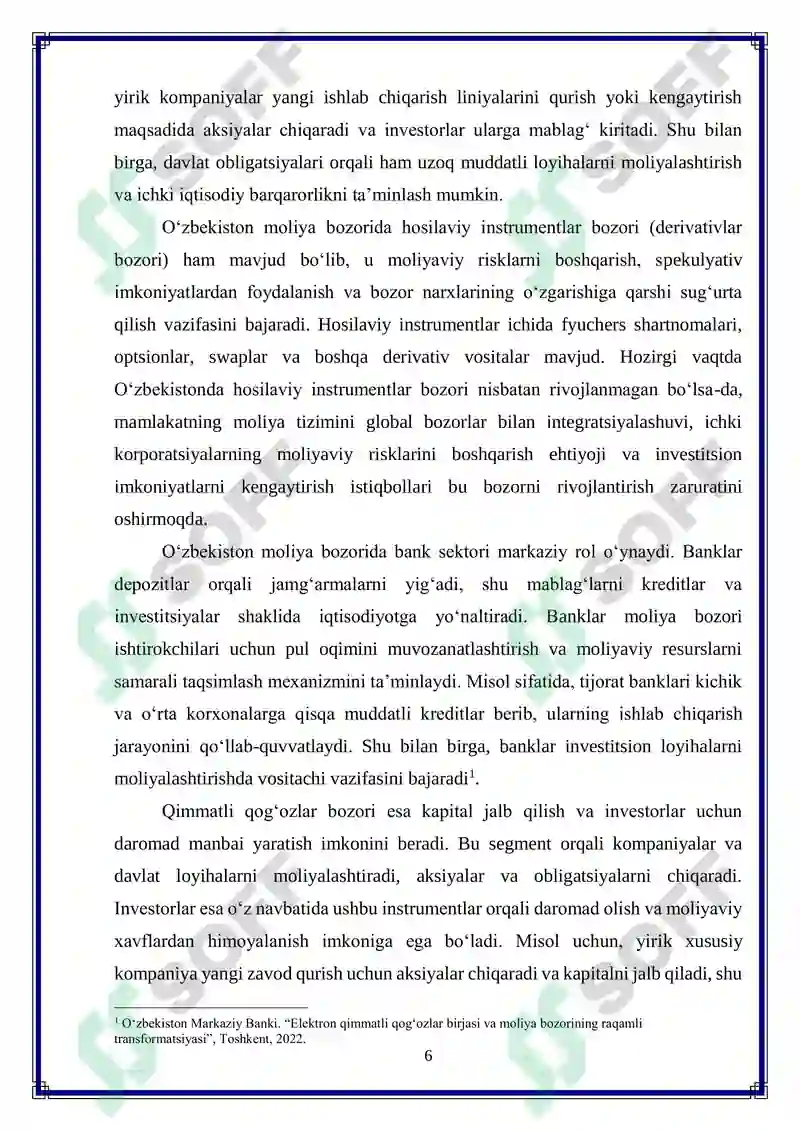 yirik kompaniyalar yangi ishlab chiqarish liniyalarini qurish yoki kengaytirish maqsadida aksiyalar chiqaradi va investorlar ularga mablag' kiritadi. Shu bilan birga, davlat obligatsiyalari orqali ham uzoq muddatli loyihalarni moliyalashtirish va ichki iqtisodiy barqarorlikni ta'minlash mumkin.

O'zbekiston moliya bozorida hosilaviy instrumentlar bozori (derivativlar bozori) ham mavjud bo'lib, u moliyaviy risklarni boshqarish, spekulyativ imkoniyatlardan foydalanish va bozor narxlarining o'zgarishiga qarshi sug'urta qilish vazifasini bajaradi. Hosilaviy instrumentlar ichida fyuchers shartnomalari, optsionlar, swaplar va boshqa derivativ vositalar mavjud. Hozirgi vaqtda O'zbekistonda hosilaviy instrumentlar bozori nisbatan rivojlanmagan bo'lsa-da, mamlakatning moliya tizimini global bozorlar bilan integratsiyalashuvi, ichki korporatsiyalarning moliyaviy risklarini boshqarish ehtiyoji va investitsion imkoniyatlarni kengaytirish istiqbollari bu bozorni rivojlantirish zaruratini oshirmoqda.

O'zbekiston moliya bozorida bank sektori markaziy rol o'ynaydi. Banklar depozitlar orqali jamg'armalarni yig'adi, shu mablag'larni kreditlar va investitsiyalar shaklida iqtisodiyotga yo'naltiradi. Banklar moliya bozori ishtirokchilari uchun pul oqimini muvozanatlashtirish va moliyaviy resurslarni samarali taqsimlash mexanizmini ta'minlaydi. Misol sifatida, tijorat banklari kichik va o'rta korxonalarga qisqa muddatli kreditlar berib, ularning ishlab chiqarish jarayonini qo'llab-quvvatlaydi. Shu bilan birga, banklar investitsion loyihalarni moliyalashtirishda vositachi vazifasini bajaradi$^{1}$.

Qimmatli qog'ozlar bozori esa kapital jalb qilish va investorlar uchun daromad manbai yaratish imkonini beradi. Bu segment orqali kompaniyalar va davlat loyihalarni moliyalashtiradi, aksiyalar va obligatsiyalarni chiqaradi. Investorlar esa o'z navbatida ushbu instrumentlar orqali daromad olish va moliyaviy xavflardan himoyalanish imkoniga ega bo'ladi. Misol uchun, yirik xususiy kompaniya yangi zavod qurish uchun aksiyalar chiqaradi va kapitalni jalb qiladi, shu

$^{1}$ O'zbekiston Markaziy Banki. "Elektron qimmatli qog'ozlar birjasi va moliya bozorining raqamli transformatsiyasi", Toshkent, 2022.

6

SOFF